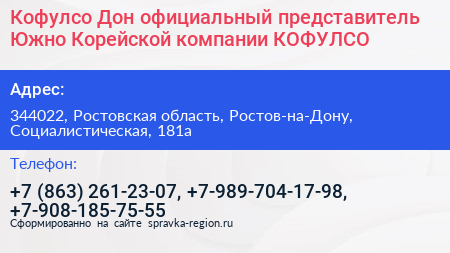 Кофулсо Дон официальный представитель Южно Корейской компании КОФУЛСО

Адрес:

344022, Ростовская область, Ростов-на-Дону, Социалистическая, 181а

Телефон:

+7 (863) 261-23-07, +7-989-704-17-98, +7-908-185-75-55

Сформированно на сайте spravka-region.ru